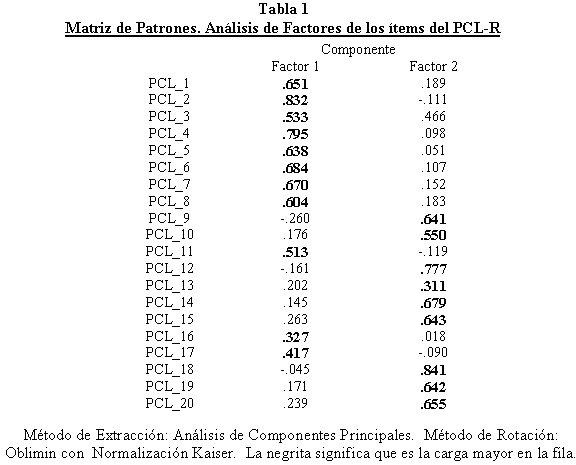 Tabla 1
Matriz de Patrones. Análisis de Factores de los ítems del PCL-R

| | Componente | |
|---|---|---|
| | Factor 1 | Factor 2 |
| PCL_1 | .651 | .189 |
| PCL_2 | .832 | -.111 |
| PCL_3 | .533 | .466 |
| PCL_4 | .795 | .098 |
| PCL_5 | .638 | .051 |
| PCL_6 | .684 | .107 |
| PCL_7 | .670 | .152 |
| PCL_8 | .604 | .183 |
| PCL_9 | -.260 | .641 |
| PCL_10 | .176 | .550 |
| PCL_11 | .513 | -.119 |
| PCL_12 | -.161 | .777 |
| PCL_13 | .202 | .311 |
| PCL_14 | .145 | .679 |
| PCL_15 | .263 | .643 |
| PCL_16 | .327 | .018 |
| PCL_17 | .417 | -.090 |
| PCL_18 | -.045 | .841 |
| PCL_19 | .171 | .642 |
| PCL_20 | .239 | .655 |

Método de Extracción: Análisis de Componentes Principales. Método de Rotación: Oblimin con Normalización Kaiser. La negrita significa que es la carga mayor en la fila.